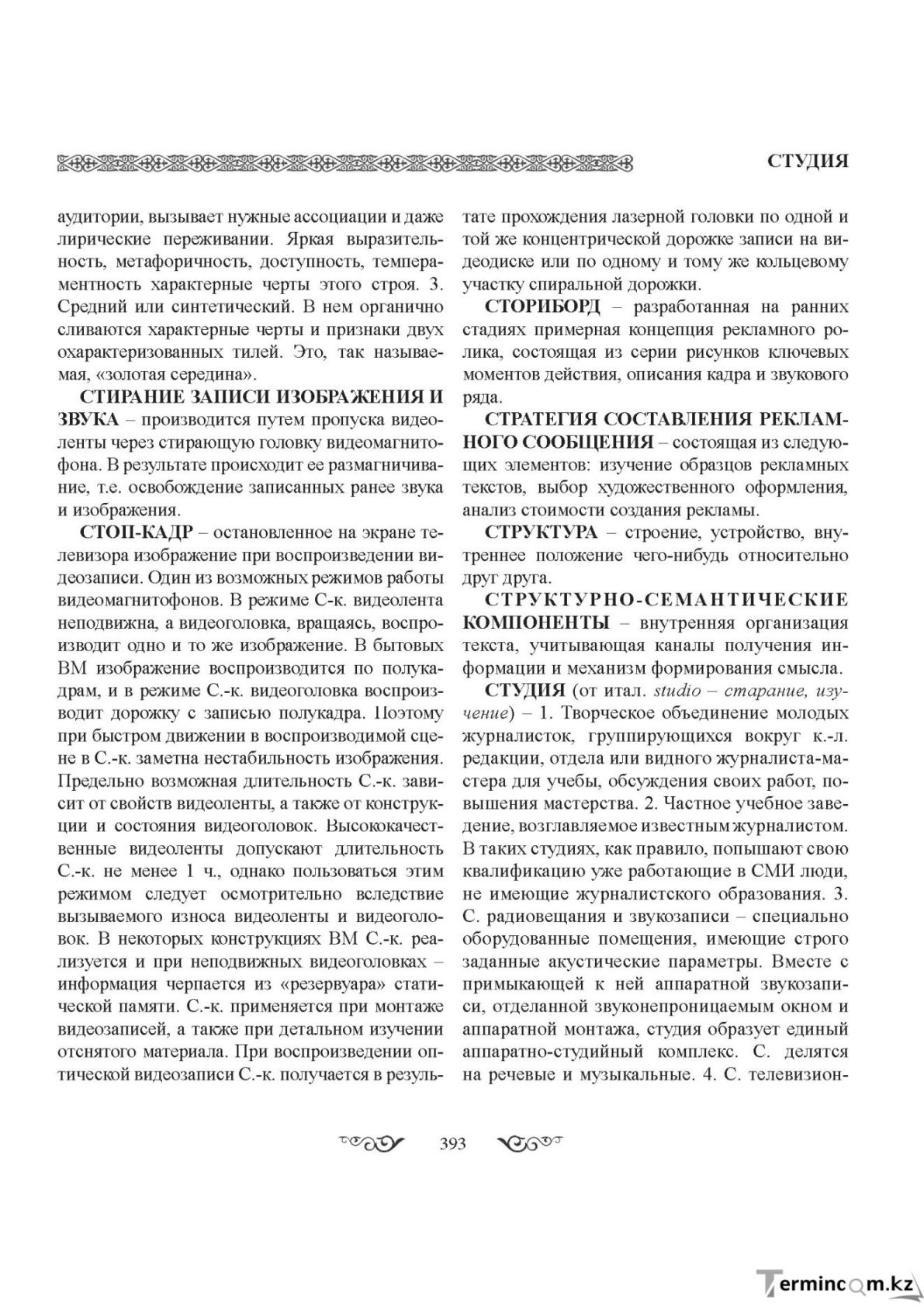 СТУДИЯ

аудитории, вызывает нужные ассоциации и даже лирические переживании. Яркая выразительность, метафоричность, доступность, темпераментность характерные черты этого строя. 3. Средний или синтетический. В нем органично сливаются характерные черты и признаки двух охарактеризованных тилей. Это, так называемая, «золотая середина».

СТИРАНИЕ ЗАПИСИ ИЗОБРАЖЕНИЯ И ЗВУКА – производится путем пропуска видеоленты через стирающую головку видеомагнитофона. В результате происходит ее размагничивание, т.е. освобождение записанных ранее звука и изображения.

СТОП-КАДР – остановленное на экране телевизора изображение при воспроизведении видеозаписи. Один из возможных режимов работы видеомагнитофонов. В режиме С-к. видеолента неподвижна, а видеоголовка, вращаясь, воспроизводит одно и то же изображение. В бытовых ВМ изображение воспроизводится по полукадрам, и в режиме С.-к. видеоголовка воспроизводит дорожку с записью полукадра. Поэтому при быстром движении в воспроизводимой сцене в С.-к. заметна нестабильность изображения. Предельно возможная длительность С.-к. зависит от свойств видеоленты, а также от конструкции и состояния видеоголовок. Высококачественные видеоленты допускают длительность С.-к. не менее 1 ч., однако пользоваться этим режимом следует осмотрительно вследствие вызываемого износа видеоленты и видеоголовок. В некоторых конструкциях ВМ С.-к. реализуется и при неподвижных видеоголовках – информация черпается из «резервуара» статической памяти. С.-к. применяется при монтаже видеозаписей, а также при детальном изучении отснятого материала. При воспроизведении оптической видеозаписи С.-к. получается в результате прохождения лазерной головки по одной и той же концентрической дорожке записи на видеодиске или по одному и тому же кольцевому участку спиральной дорожки.

СТОРИБОРД – разработанная на ранних стадиях примерная концепция рекламного ролика, состоящая из серии рисунков ключевых моментов действия, описания кадра и звукового ряда.

СТРАТЕГИЯ СОСТАВЛЕНИЯ РЕКЛАМНОГО СООБЩЕНИЯ – состоящая из следующих элементов: изучение образцов рекламных текстов, выбор художественного оформления, анализ стоимости создания рекламы.

СТРУКТУРА – строение, устройство, внутреннее положение чего-нибудь относительно друг друга.

СТРУКТУРНО-СЕМАНТИЧЕСКИЕ КОМПОНЕНТЫ – внутренняя организация текста, учитывающая каналы получения информации и механизм формирования смысла.

СТУДИЯ (от итал. studio – старание, изучение) – 1. Творческое объединение молодых журналисток, группирующихся вокруг к.-л. редакции, отдела или видного журналиста-мастера для учебы, обсуждения своих работ, повышения мастерства. 2. Частное учебное заведение, возглавляемое известным журналистом. В таких студиях, как правило, попышают свою квалификацию уже работающие в СМИ люди, не имеющие журналистского образования. 3. С. радиовещания и звукозаписи – специально оборудованные помещения, имеющие строго заданные акустические параметры. Вместе с примыкающей к ней аппаратной звукозаписи, отделанной звуконепроницаемым окном и аппаратной монтажа, студия образует единый аппаратно-студийный комплекс. С. делятся на речевые и музыкальные. 4. С. телевизион-

393

Termincom.kz